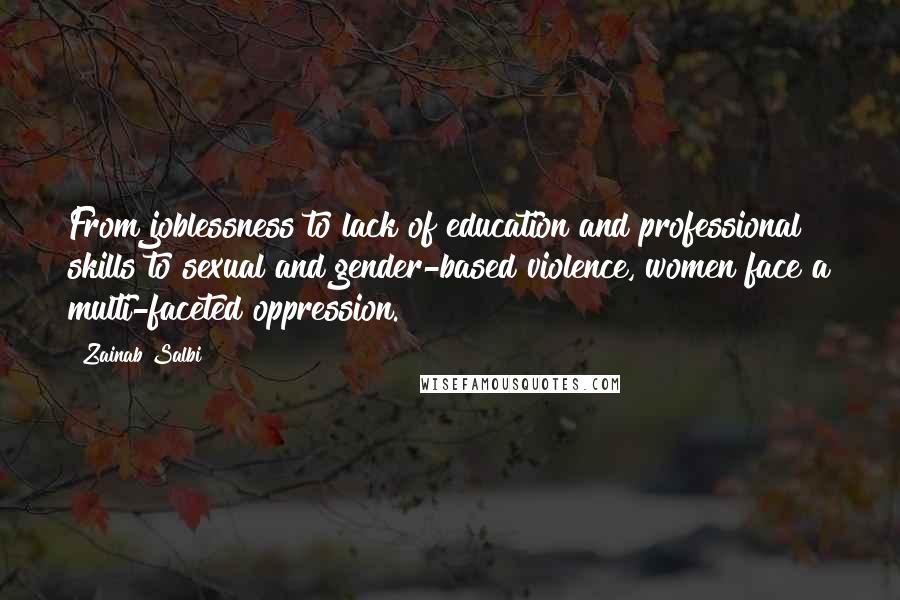 From joblessness to lack of education and professional skills to sexual and gender-based violence, women face a multi-faceted oppression.

Zainab Salbi

WISEFAMOUSQUOTES.COM